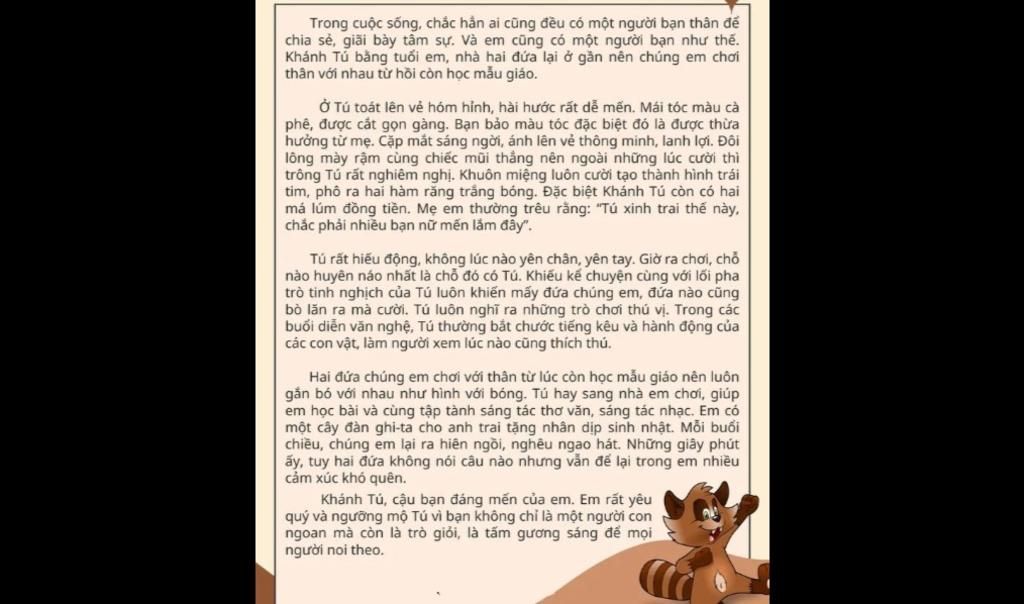 Trong cuộc sống, chắc hẳn ai cũng đều có một người bạn thân để chia sẻ, giãi bày tâm sự. Và em cũng có một người bạn như thế. Khánh Tú bằng tuổi em, nhà hai đứa lại ở gần nên chúng em chơi thân với nhau từ hồi còn học mẫu giáo.

Ở Tú toát lên vẻ hóm hỉnh, hài hước rất dễ mến. Mái tóc màu cà phê, được cắt gọn gàng. Bạn bảo màu tóc đặc biệt đó là được thừa hưởng từ mẹ. Cặp mắt sáng ngời, ánh lên vẻ thông minh, lanh lợi. Đôi lông mày rậm cùng chiếc mũi thẳng nên ngoài những lúc cười thì trông Tú rất nghiêm nghị. Khuôn miệng luôn cười tạo thành hình trái tim, phô ra hai hàm răng trắng bóng. Đặc biệt Khánh Tú còn có hai má lúm đồng tiền. Mẹ em thường trêu rằng: "Tú xinh trai thế này, chắc phải nhiều bạn nữ mến lắm đây".

Tú rất hiếu động, không lúc nào yên chân, yên tay. Giờ ra chơi, chỗ nào huyên náo nhất là chỗ đó có Tú. Khiếu kể chuyện cùng với lối pha trò tinh nghịch của Tú luôn khiến mấy đứa chúng em, đứa nào cũng bò lăn ra mà cười. Tú luôn nghĩ ra những trò chơi thú vị. Trong các buổi diễn văn nghệ, Tú thường bắt chước tiếng kêu và hành động của các con vật, làm người xem lúc nào cũng thích thú.

Hai đứa chúng em chơi với thân từ lúc còn học mẫu giáo nên luôn gắn bó với nhau như hình với bóng. Tú hay sang nhà em chơi, giúp em học bài và cùng tập tành sáng tác thơ văn, sáng tác nhạc. Em có một cây đàn ghi-ta cho anh trai tặng nhân dịp sinh nhật. Mỗi buổi chiều, chúng em lại ra hiên ngồi, nghêu ngao hát. Những giây phút ấy, tuy hai đứa không nói câu nào nhưng vẫn để lại trong em nhiều cảm xúc khó quên.

Khánh Tú, cậu bạn đáng mến của em. Em rất yêu quý và ngưỡng mộ Tú vì bạn không chỉ là một người con ngoan mà còn là trò giỏi, là tấm gương sáng để mọi người noi theo.